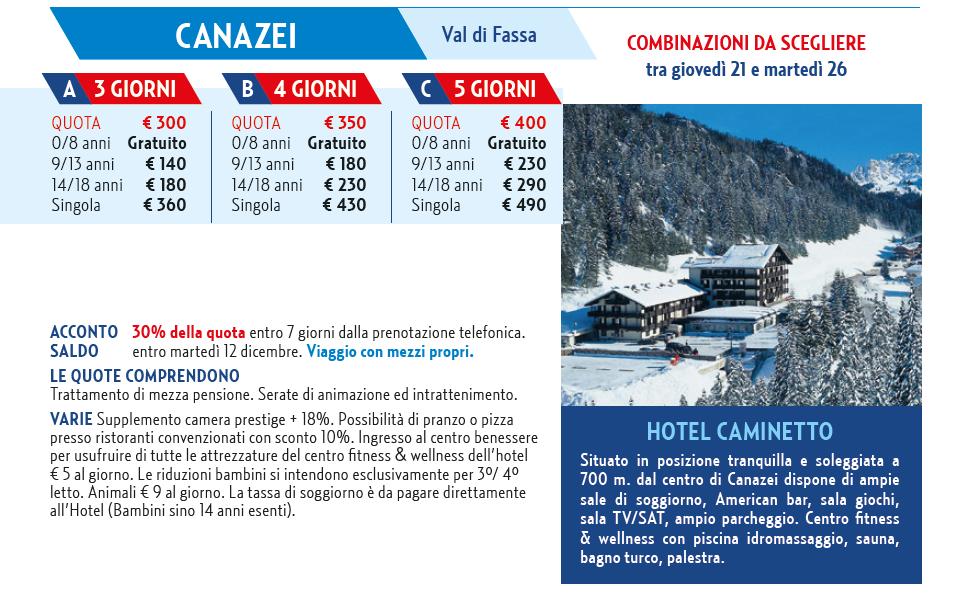 CANAZEI

Val di Fassa

COMBINAZIONI DA SCEGLIERE
tra giovedì 21 e martedì 26

A 3 GIORNI

| QUOTA | € 300 |
|---|---|
| 0/8 anni | Gratuito |
| 9/13 anni | € 140 |
| 14/18 anni | € 180 |
| Singola | € 360 |

B 4 GIORNI

| QUOTA | € 350 |
|---|---|
| 0/8 anni | Gratuito |
| 9/13 anni | € 180 |
| 14/18 anni | € 230 |
| Singola | € 430 |

C 5 GIORNI

| QUOTA | € 400 |
|---|---|
| 0/8 anni | Gratuito |
| 9/13 anni | € 230 |
| 14/18 anni | € 290 |
| Singola | € 490 |

ACCONTO 30% della quota entro 7 giorni dalla prenotazione telefonica.
SALDO entro martedì 12 dicembre. Viaggio con mezzi propri.

LE QUOTE COMPRENDONO
Trattamento di mezza pensione. Serate di animazione ed intrattenimento.

VARIE Supplemento camera prestige + 18%. Possibilità di pranzo o pizza presso ristoranti convenzionati con sconto 10%. Ingresso al centro benessere per usufruire di tutte le attrezzature del centro fitness & wellness dell'hotel € 5 al giorno. Le riduzioni bambini si intendono esclusivamente per 3º/ 4º letto. Animali € 9 al giorno. La tassa di soggiorno è da pagare direttamente all'Hotel (Bambini sino 14 anni esenti).

HOTEL CAMINETTO

Situato in posizione tranquilla e soleggiata a 700 m. dal centro di Canazei dispone di ampie sale di soggiorno, American bar, sala giochi, sala TV/SAT, ampio parcheggio. Centro fitness & wellness con piscina idromassaggio, sauna, bagno turco, palestra.